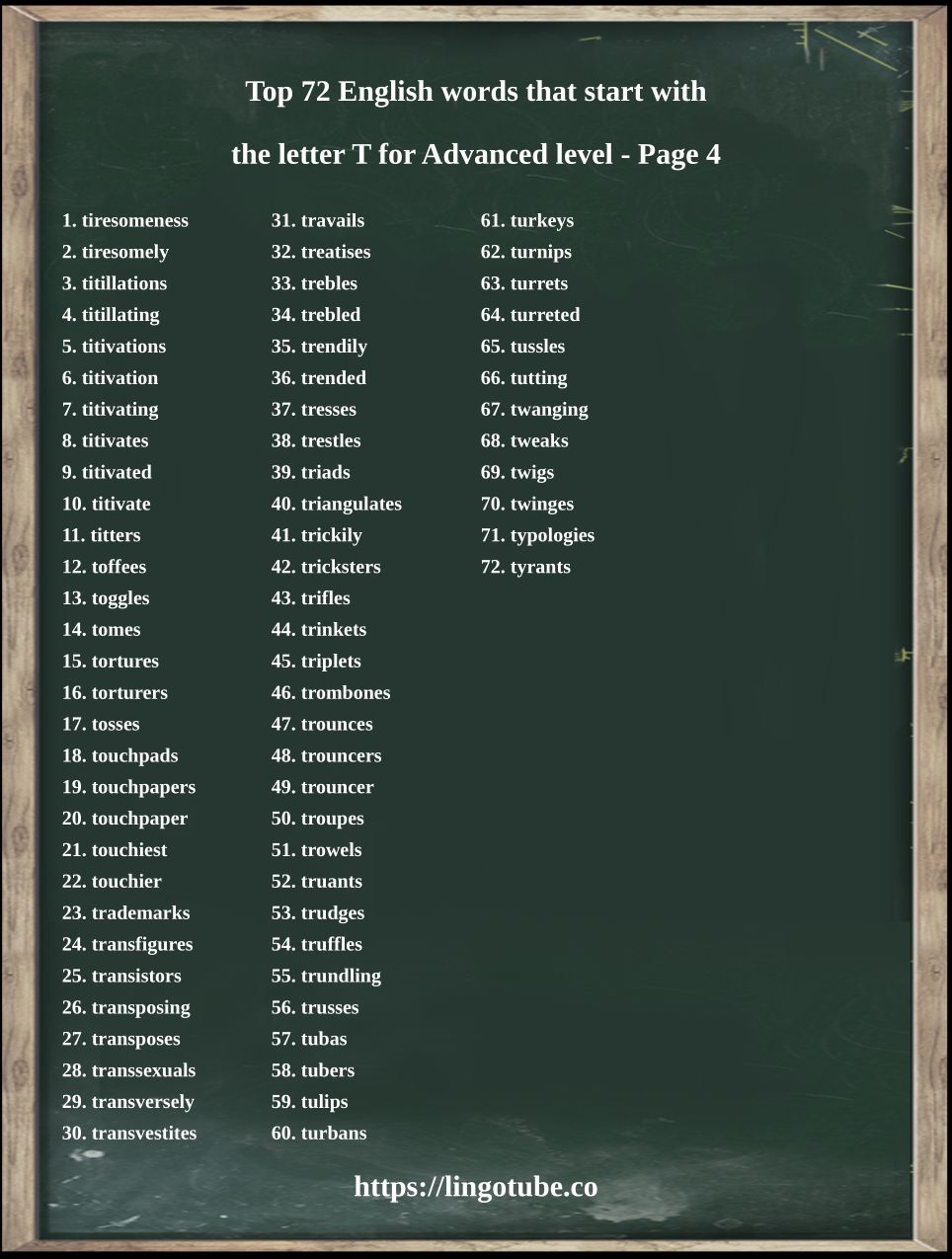 Top 72 English words that start with

the letter T for Advanced level - Page 4

1. tiresomeness
2. tiresomely
3. titillations
4. titillating
5. titivations
6. titivation
7. titivating
8. titivates
9. titivated
10. titivate
11. titters
12. toffees
13. toggles
14. tomes
15. tortures
16. torturers
17. tosses
18. touchpads
19. touchpapers
20. touchpaper
21. touchiest
22. touchier
23. trademarks
24. transfigures
25. transistors
26. transposing
27. transposes
28. transsexuals
29. transversely
30. transvestites

31. travails
32. treatises
33. trebles
34. trebled
35. trendily
36. trended
37. tresses
38. trestles
39. triads
40. triangulates
41. trickily
42. tricksters
43. trifles
44. trinkets
45. triplets
46. trombones
47. trounces
48. trouncers
49. trouncer
50. troupes
51. trowels
52. truants
53. trudges
54. truffles
55. trundling
56. trusses
57. tubas
58. tubers
59. tulips
60. turbans

61. turkeys
62. turnips
63. turrets
64. turreted
65. tussles
66. tutting
67. twanging
68. tweaks
69. twigs
70. twinges
71. typologies
72. tyrants

https://lingotube.co